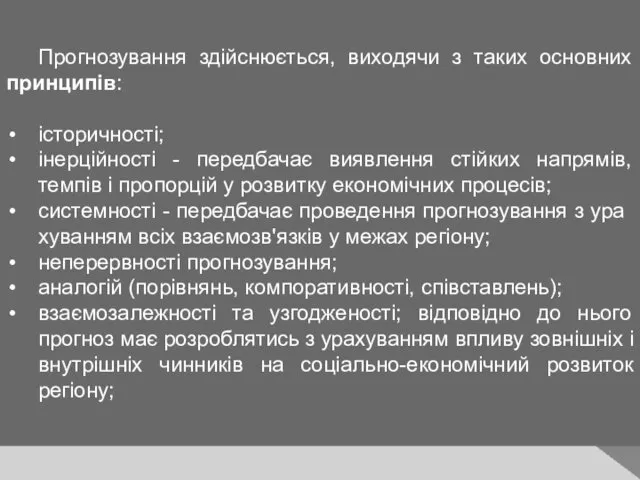 Прогнозування здійснюється, виходячи з таких основних принципів:

• історичності;
• інерційності - передбачає виявлення стійких напрямів, темпів і пропорцій у розвитку економічних процесів;
• системності - передбачає проведення прогнозування з ура хуванням всіх взаємозв'язків у межах регіону;
• неперервності прогнозування;
• аналогій (порівнянь, компоративності, співставлень);
• взаємозалежності та узгодженості; відповідно до нього прогноз має розроблятись з урахуванням впливу зовнішніх і внутрішніх чинників на соціально-економічний розвиток регіону;